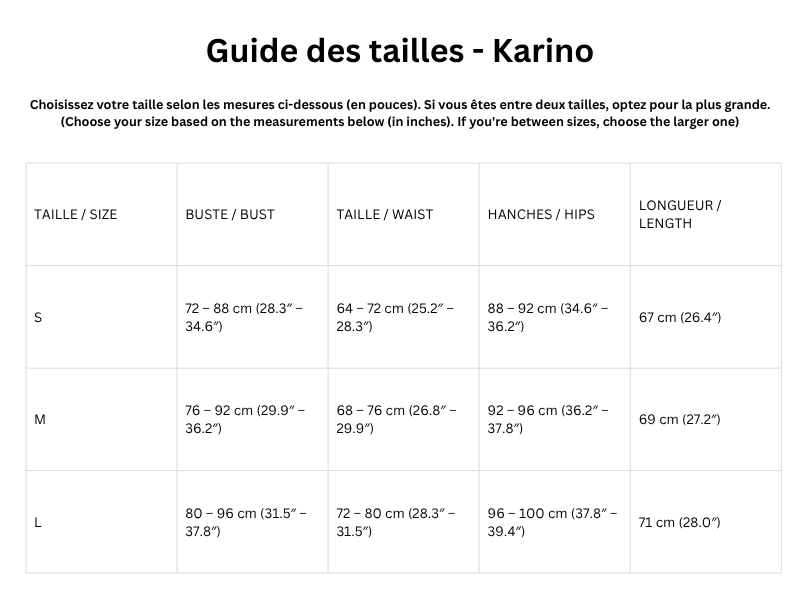 Guide des tailles - Karino

Choisissez votre taille selon les mesures ci-dessous (en pouces). Si vous êtes entre deux tailles, optez pour la plus grande. (Choose your size based on the measurements below (in inches). If you're between sizes, choose the larger one)

| TAILLE / SIZE | BUSTE / BUST | TAILLE / WAIST | HANCHES / HIPS | LONGUEUR / LENGTH |
|---|---|---|---|---|
| S | 72 – 88 cm (28.3″ – 34.6″) | 64 – 72 cm (25.2″ – 28.3″) | 88 – 92 cm (34.6″ – 36.2″) | 67 cm (26.4″) |
| M | 76 – 92 cm (29.9″ – 36.2″) | 68 – 76 cm (26.8″ – 29.9″) | 92 – 96 cm (36.2″ – 37.8″) | 69 cm (27.2″) |
| L | 80 – 96 cm (31.5″ – 37.8″) | 72 – 80 cm (28.3″ – 31.5″) | 96 – 100 cm (37.8″ – 39.4″) | 71 cm (28.0″) |